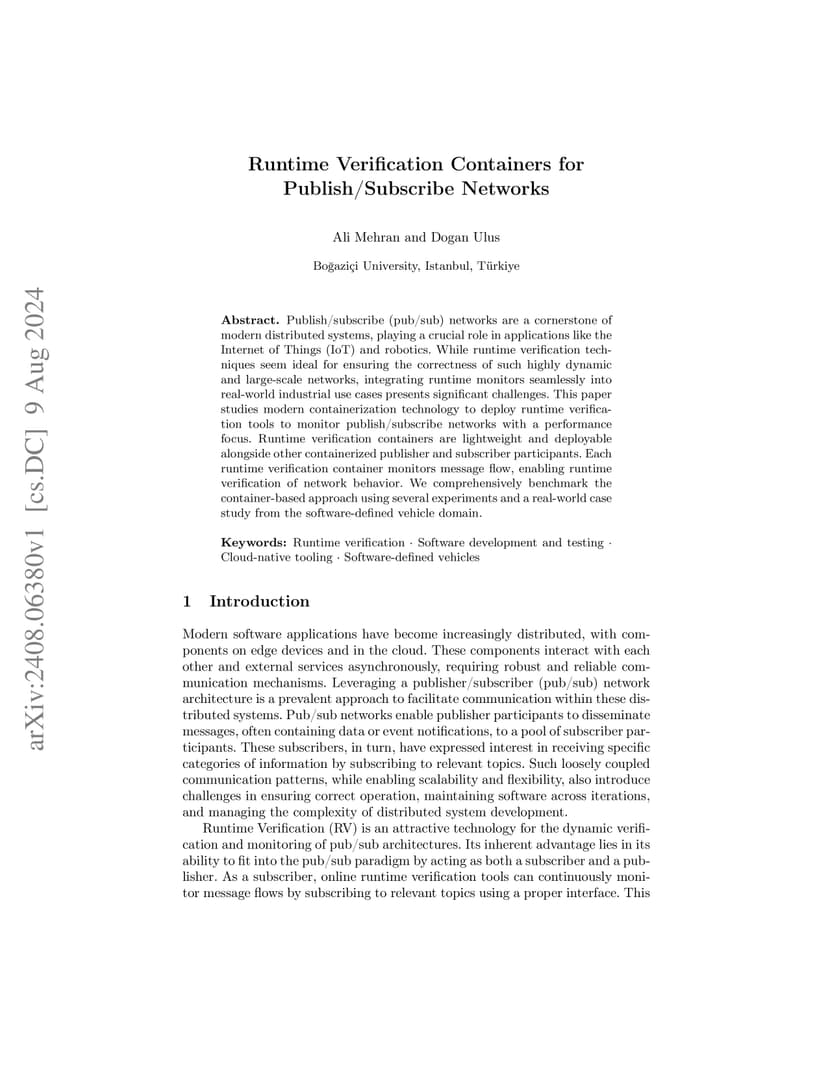 arXiv:2408.06380v1 [cs.DC] 9 Aug 2024

Runtime Verification Containers for Publish/Subscribe Networks

Ali Mehran and Dogan Ulus

Boğaziçi University, Istanbul, Türkiye

**Abstract.** Publish/subscribe (pub/sub) networks are a cornerstone of modern distributed systems, playing a crucial role in applications like the Internet of Things (IoT) and robotics. While runtime verification techniques seem ideal for ensuring the correctness of such highly dynamic and large-scale networks, integrating runtime monitors seamlessly into real-world industrial use cases presents significant challenges. This paper studies modern containerization technology to deploy runtime verification tools to monitor publish/subscribe networks with a performance focus. Runtime verification containers are lightweight and deployable alongside other containerized publisher and subscriber participants. Each runtime verification container monitors message flow, enabling runtime verification of network behavior. We comprehensively benchmark the container-based approach using several experiments and a real-world case study from the software-defined vehicle domain.

**Keywords:** Runtime verification · Software development and testing · Cloud-native tooling · Software-defined vehicles

1 Introduction

Modern software applications have become increasingly distributed, with components on edge devices and in the cloud. These components interact with each other and external services asynchronously, requiring robust and reliable communication mechanisms. Leveraging a publisher/subscriber (pub/sub) network architecture is a prevalent approach to facilitate communication within these distributed systems. Pub/sub networks enable publisher participants to disseminate messages, often containing data or event notifications, to a pool of subscriber participants. These subscribers, in turn, have expressed interest in receiving specific categories of information by subscribing to relevant topics. Such loosely coupled communication patterns, while enabling scalability and flexibility, also introduce challenges in ensuring correct operation, maintaining software across iterations, and managing the complexity of distributed system development.

Runtime Verification (RV) is an attractive technology for the dynamic verification and monitoring of pub/sub architectures. Its inherent advantage lies in its ability to fit into the pub/sub paradigm by acting as both a subscriber and a publisher. As a subscriber, online runtime verification tools can continuously monitor message flows by subscribing to relevant topics using a proper interface. This